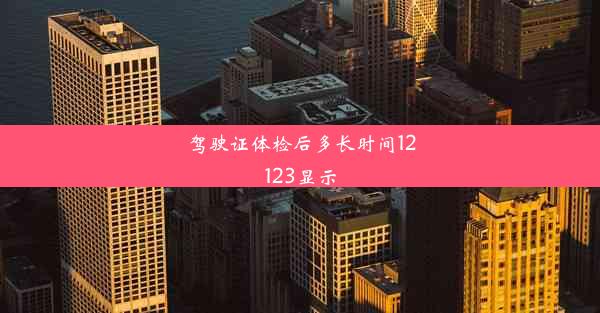 驾驶证体检后多长时间12123显示